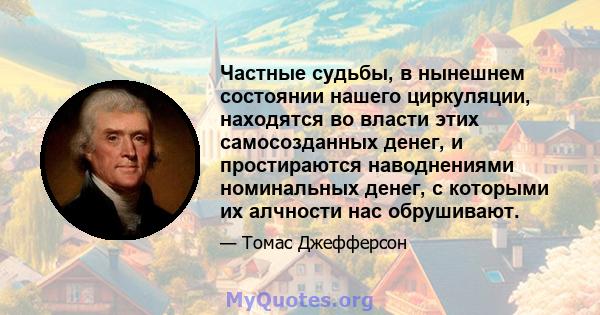 Частные судьбы, в нынешнем состоянии нашего циркуляции, находятся во власти этих самосозданных денег, и простираются наводнениями номинальных денег, с которыми их алчности нас обрушивают.

— Томас Джефферсон

MyQuotes.org